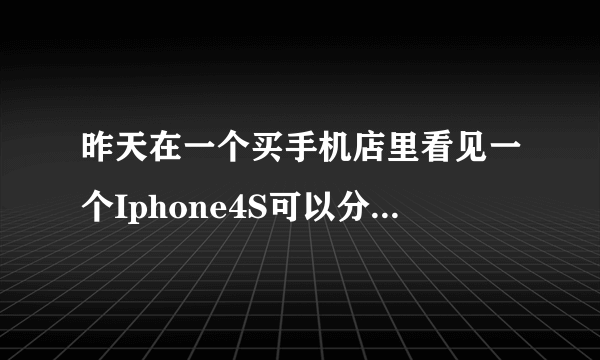 昨天在一个买手机店里看见一个Iphone4S可以分...